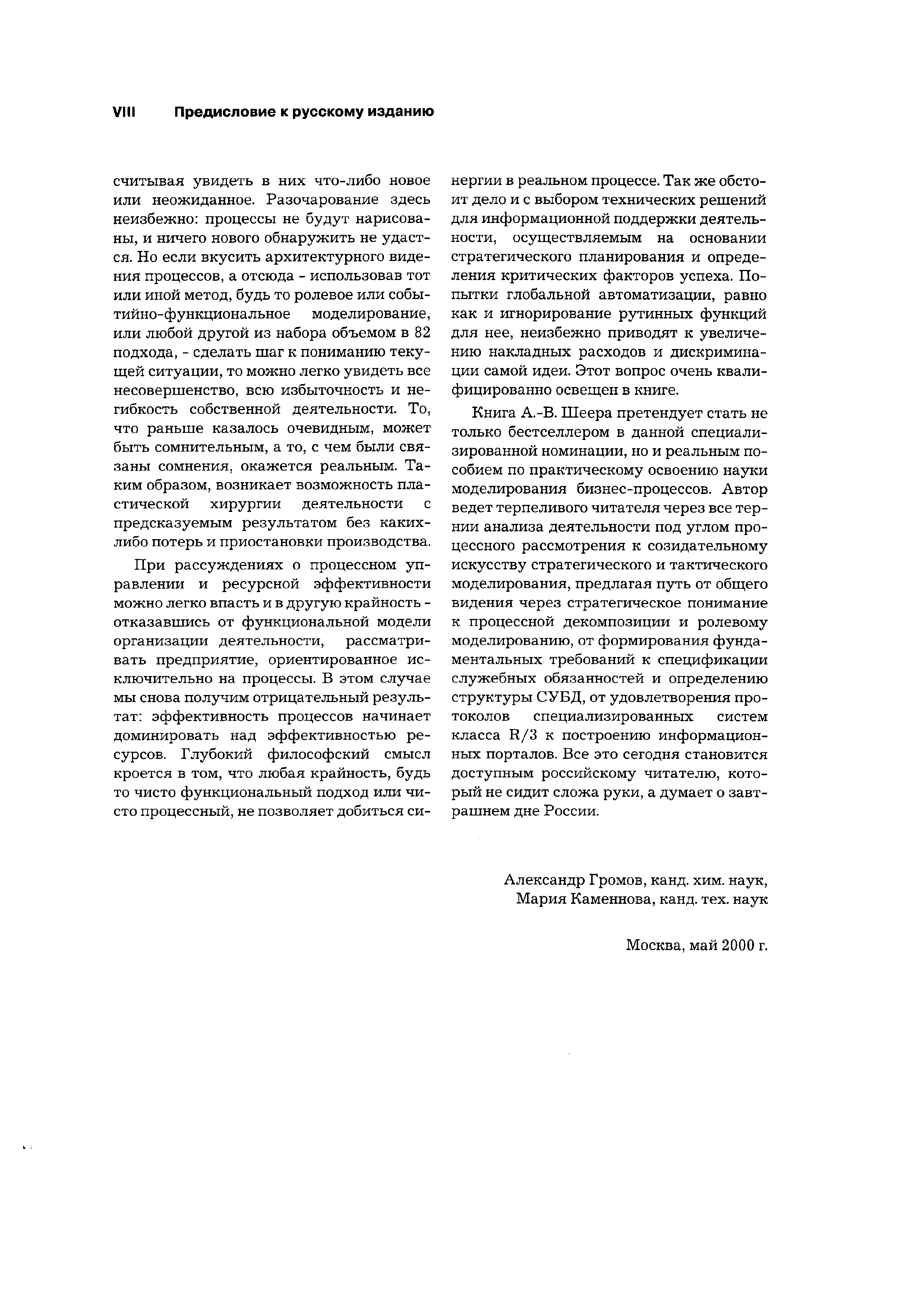 VIII Предисловие к русскому изданию

считывая увидеть в них что-либо новое или неожиданное. Разочарование здесь неизбежно: процессы не будут нарисованы, и ничего нового обнаружить не удастся. Но если вкусить архитектурного видения процессов, а отсюда - использовав тот или иной метод, будь то ролевое или событийно-функциональное моделирование, или любой другой из набора объемом в 82 подхода, - сделать шаг к пониманию текущей ситуации, то можно легко увидеть все несовершенство, всю избыточность и негибкость собственной деятельности. То, что раньше казалось очевидным, может быть сомнительным, а то, с чем были связаны сомнения, окажется реальным. Таким образом, возникает возможность пластической хирургии деятельности с предсказуемым результатом без каких-либо потерь и приостановки производства.

При рассуждениях о процессном управлении и ресурсной эффективности можно легко впасть и в другую крайность - отказавшись от функциональной модели организации деятельности, рассматривать предприятие, ориентированное исключительно на процессы. В этом случае мы снова получим отрицательный результат: эффективность процессов начинает доминировать над эффективностью ресурсов. Глубокий философский смысл кроется в том, что любая крайность, будь то чисто функциональный подход или чисто процессный, не позволяет добиться синергии в реальном процессе. Так же обстоит дело и с выбором технических решений для информационной поддержки деятельности, осуществляемым на основании стратегического планирования и определения критических факторов успеха. Попытки глобальной автоматизации, равно как и игнорирование рутинных функций для нее, неизбежно приводят к увеличению накладных расходов и дискриминации самой идеи. Этот вопрос очень квалифицированно освещен в книге.

Книга А.-В. Шеера претендует стать не только бестселлером в данной специализированной номинации, но и реальным пособием по практическому освоению науки моделирования бизнес-процессов. Автор ведет терпеливого читателя через все тернии анализа деятельности под углом процессного рассмотрения к созидательному искусству стратегического и тактического моделирования, предлагая путь от общего видения через стратегическое понимание к процессной декомпозиции и ролевому моделированию, от формирования фундаментальных требований к спецификации служебных обязанностей и определению структуры СУБД, от удовлетворения протоколов специализированных систем класса R/3 к построению информационных порталов. Все это сегодня становится доступным российскому читателю, который не сидит сложа руки, а думает о завтрашнем дне России.

Александр Громов, канд. хим. наук,
Мария Каменнова, канд. тех. наук

Москва, май 2000 г.